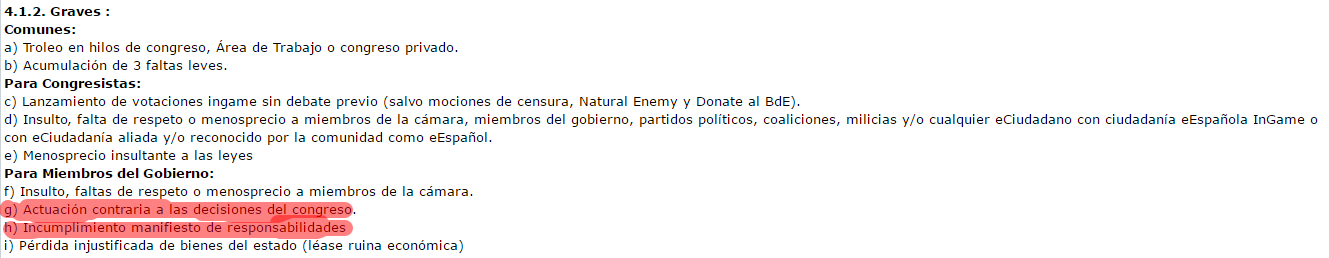 4.1.2. Graves :
Comunes:
a) Troleo en hilos de congreso, Área de Trabajo o congreso privado.
b) Acumulación de 3 faltas leves.
Para Congresistas:
c) Lanzamiento de votaciones ingame sin debate previo (salvo mociones de censura, Natural Enemy y Donate al BdE).
d) Insulto, falta de respeto o menosprecio a miembros de la cámara, miembros del gobierno, partidos políticos, coaliciones, milicias y/o cualquier eCiudadano con ciudadanía eEspañola InGame o con eCiudadanía aliada y/o reconocido por la comunidad como eEspañol.
e) Menosprecio insultante a las leyes
Para Miembros del Gobierno:
f) Insulto, faltas de respeto o menosprecio a miembros de la cámara.
g) Actuación contraria a las decisiones del congreso.
h) Incumplimiento manifiesto de responsabilidades
i) Pérdida injustificada de bienes del estado (léase ruina económica)